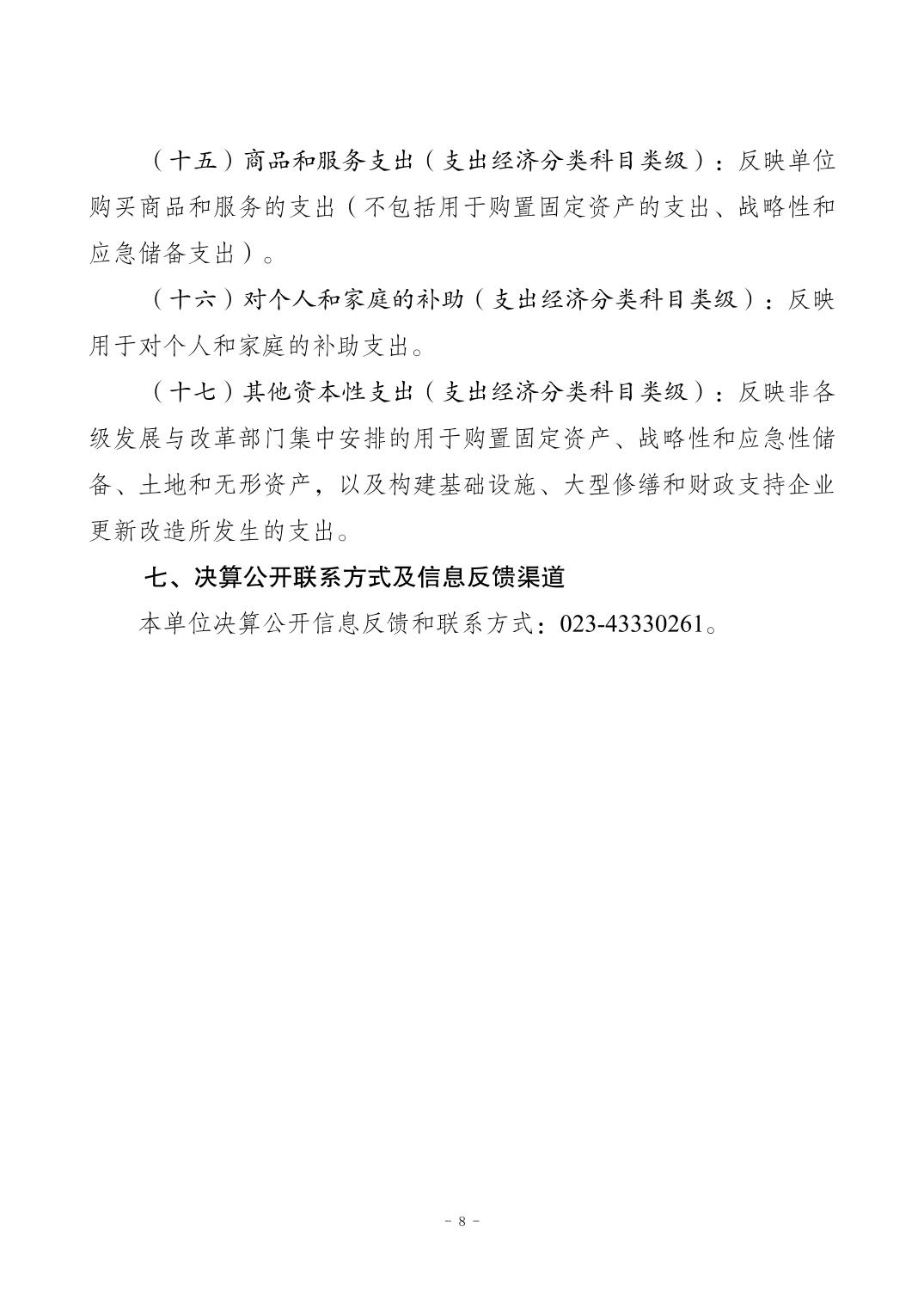 （十五）商品和服务支出（支出经济分类科目类级）：反映单位购买商品和服务的支出（不包括用于购置固定资产的支出、战略性和应急储备支出）。

（十六）对个人和家庭的补助（支出经济分类科目类级）：反映用于对个人和家庭的补助支出。

（十七）其他资本性支出（支出经济分类科目类级）：反映非各级发展与改革部门集中安排的用于购置固定资产、战略性和应急性储备、土地和无形资产，以及构建基础设施、大型修缮和财政支持企业更新改造所发生的支出。

七、决算公开联系方式及信息反馈渠道

本单位决算公开信息反馈和联系方式：023-43330261。

- 8 -